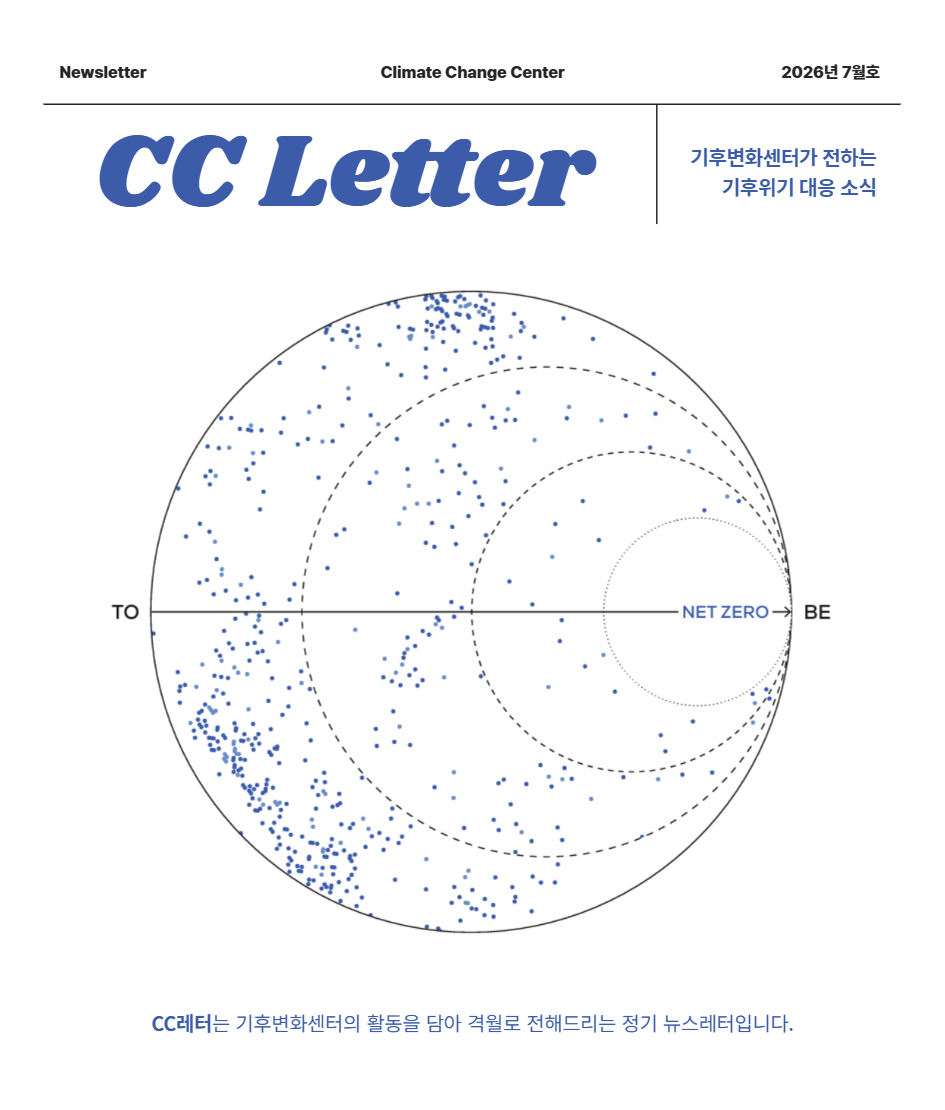 Newsletter Climate Change Center 2026년 7월호

CC Letter

기후변화센터가 전하는
기후위기 대응 소식

TO

NET ZERO

BE

CC레터는 기후변화센터의 활동을 담아 격월로 전해드리는 정기 뉴스레터입니다.